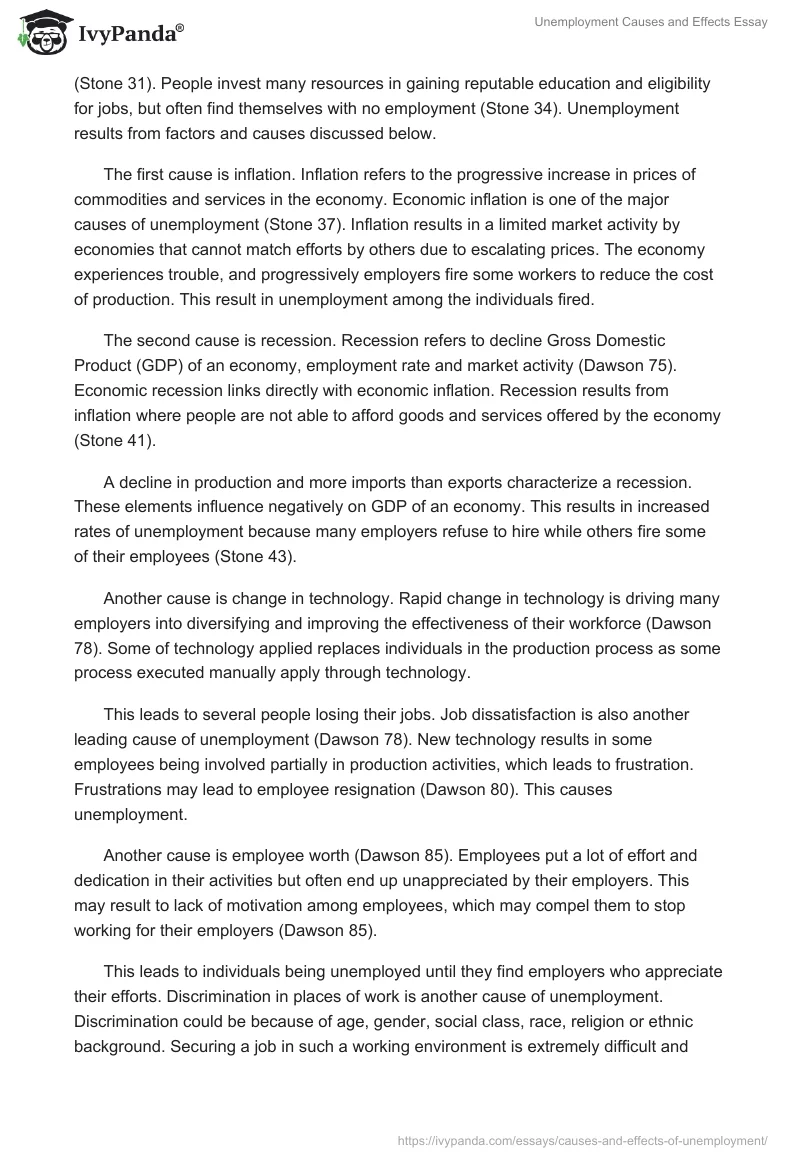 IvyPanda®

Unemployment Causes and Effects Essay

(Stone 31). People invest many resources in gaining reputable education and eligibility for jobs, but often find themselves with no employment (Stone 34). Unemployment results from factors and causes discussed below.

The first cause is inflation. Inflation refers to the progressive increase in prices of commodities and services in the economy. Economic inflation is one of the major causes of unemployment (Stone 37). Inflation results in a limited market activity by economies that cannot match efforts by others due to escalating prices. The economy experiences trouble, and progressively employers fire some workers to reduce the cost of production. This result in unemployment among the individuals fired.

The second cause is recession. Recession refers to decline Gross Domestic Product (GDP) of an economy, employment rate and market activity (Dawson 75). Economic recession links directly with economic inflation. Recession results from inflation where people are not able to afford goods and services offered by the economy (Stone 41).

A decline in production and more imports than exports characterize a recession. These elements influence negatively on GDP of an economy. This results in increased rates of unemployment because many employers refuse to hire while others fire some of their employees (Stone 43).

Another cause is change in technology. Rapid change in technology is driving many employers into diversifying and improving the effectiveness of their workforce (Dawson 78). Some of technology applied replaces individuals in the production process as some process executed manually apply through technology.

This leads to several people losing their jobs. Job dissatisfaction is also another leading cause of unemployment (Dawson 78). New technology results in some employees being involved partially in production activities, which leads to frustration. Frustrations may lead to employee resignation (Dawson 80). This causes unemployment.

Another cause is employee worth (Dawson 85). Employees put a lot of effort and dedication in their activities but often end up unappreciated by their employers. This may result to lack of motivation among employees, which may compel them to stop working for their employers (Dawson 85).

This leads to individuals being unemployed until they find employers who appreciate their efforts. Discrimination in places of work is another cause of unemployment. Discrimination could be because of age, gender, social class, race, religion or ethnic background. Securing a job in such a working environment is extremely difficult and

https://ivypanda.com/essays/causes-and-effects-of-unemployment/